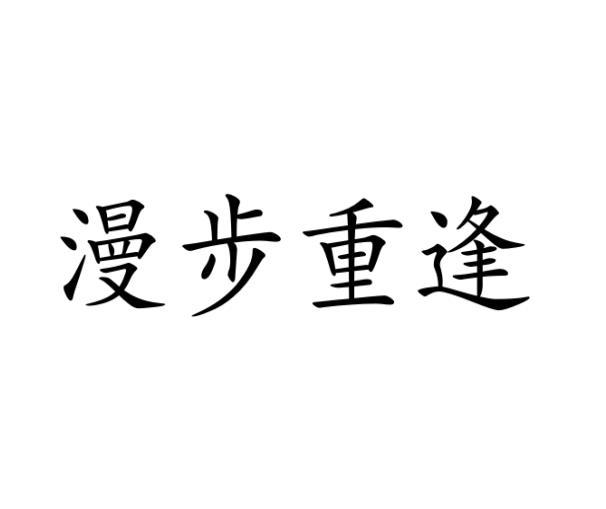 漫步重逢